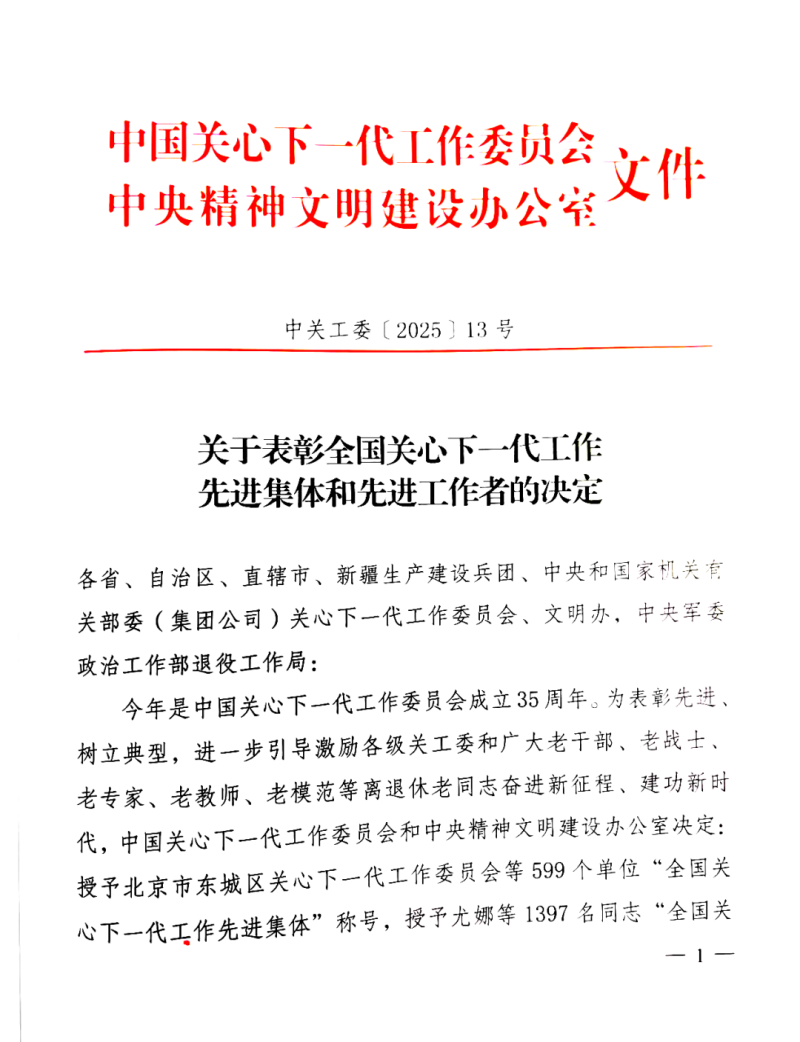 中国关心下一代工作委员会
中央精神文明建设办公室
文件

中关工委〔2025〕13号

关于表彰全国关心下一代工作
先进集体和先进工作者的决定

各省、自治区、直辖市、新疆生产建设兵团、中央和国家机关有关部委（集团公司）关心下一代工作委员会、文明办，中央军委政治工作部退役工作局：

今年是中国关心下一代工作委员会成立35周年。为表彰先进、树立典型，进一步引导激励各级关工委和广大老干部、老战士、老专家、老教师、老模范等离退休老同志奋进新征程、建功新时代，中国关心下一代工作委员会和中央精神文明建设办公室决定：授予北京市东城区关心下一代工作委员会等599个单位“全国关心下一代工作先进集体”称号，授予尤娜等1397名同志“全国关

— 1 —